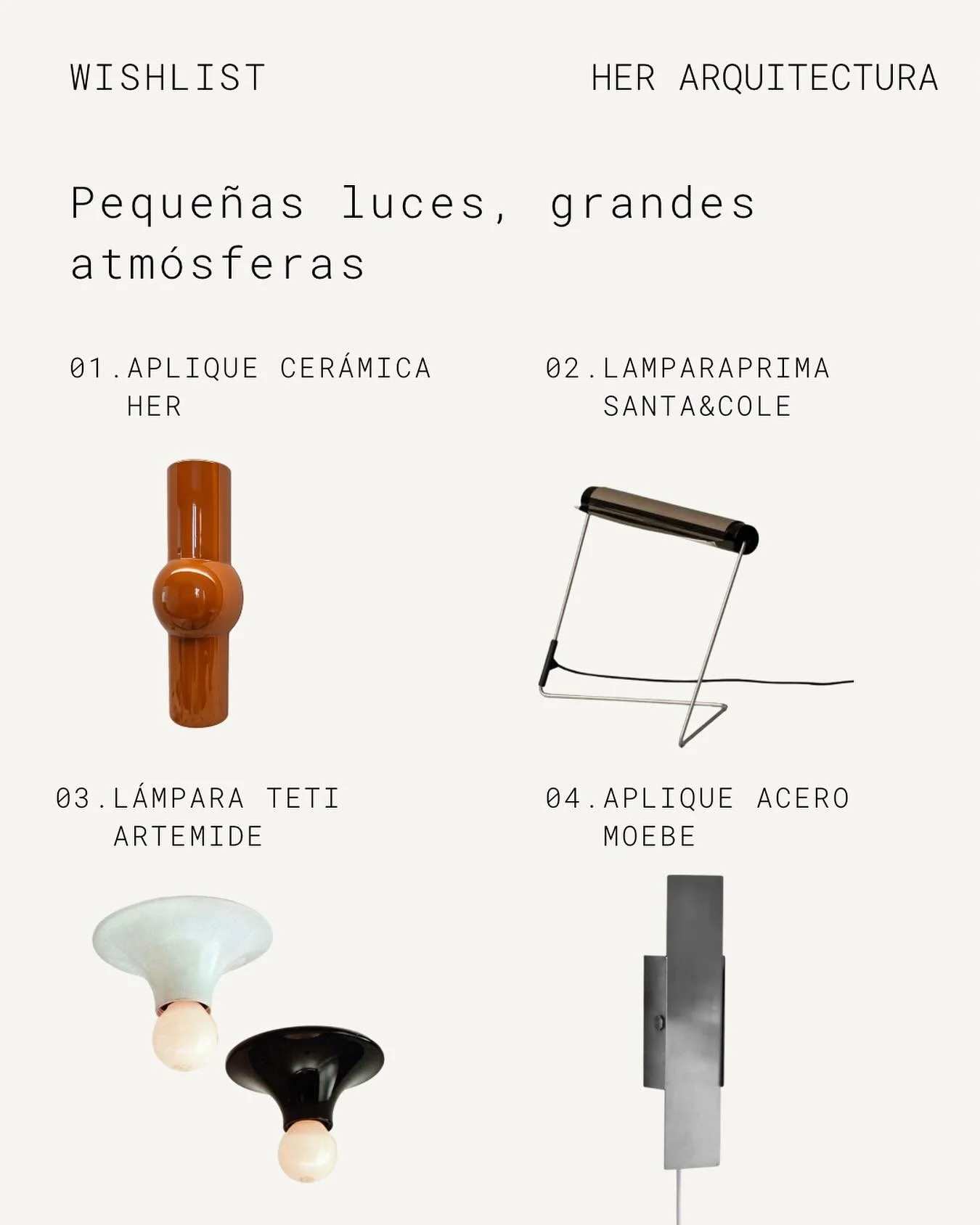 WISHLIST

HER ARQUITECTURA

Pequeñas luces, grandes atmósferas

01.APLIQUE CERÁMICA HER

02.LAMPARAPRIMA SANTA&COLE

03.LÁMPARA TETI ARTEMIDE

04.APLIQUE ACERO MOEBE